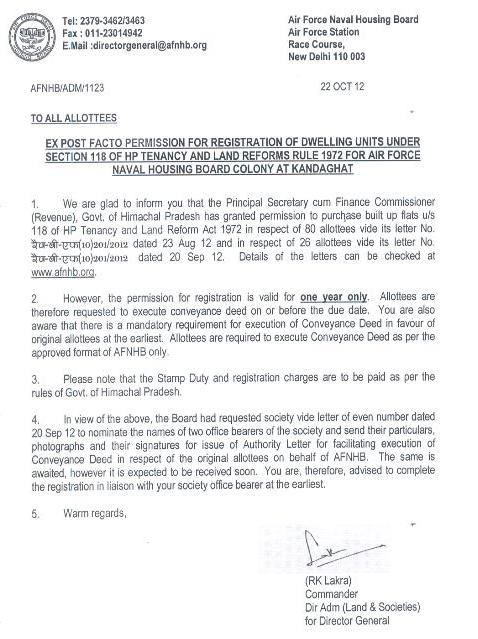 Tel: 2379-3462/3463
Fax : 011-23014942
E.Mail :directorgeneral@afnhb.org

Air Force Naval Housing Board
Air Force Station
Race Course,
New Delhi 110 003

AFNHB/ADM/1123

22 OCT 12

TO ALL ALLOTTEES

EX POST FACTO PERMISSION FOR REGISTRATION OF DWELLING UNITS UNDER SECTION 118 OF HP TENANCY AND LAND REFORMS RULE 1972 FOR AIR FORCE NAVAL HOUSING BOARD COLONY AT KANDAGHAT

1. We are glad to inform you that the Principal Secretary cum Finance Commissioner (Revenue), Govt. of Himachal Pradesh has granted permission to purchase built up flats u/s 118 of HP Tenancy and Land Reform Act 1972 in respect of 80 allottees vide its letter No. रैव-बी-एफ(10)201/2012 dated 23 Aug 12 and in respect of 26 allottees vide its letter No. रैव-बी-एफ(10)201/2012 dated 20 Sep 12. Details of the letters can be checked at www.afnhb.org.

2. However, the permission for registration is valid for one year only. Allottees are therefore requested to execute conveyance deed on or before the due date. You are also aware that there is a mandatory requirement for execution of Conveyance Deed in favour of original allottees at the earliest. Allottees are required to execute Conveyance Deed as per the approved format of AFNHB only.

3. Please note that the Stamp Duty and registration charges are to be paid as per the rules of Govt. of Himachal Pradesh.

4. In view of the above, the Board had requested society vide letter of even number dated 20 Sep 12 to nominate the names of two office bearers of the society and send their particulars, photographs and their signatures for issue of Authority Letter for facilitating execution of Conveyance Deed in respect of the original allottees on behalf of AFNHB. The same is awaited, however it is expected to be received soon. You are, therefore, advised to complete the registration in liaison with your society office bearer at the earliest.

5. Warm regards,

(RK Lakra)
Commander
Dir Adm (Land & Societies)
for Director General